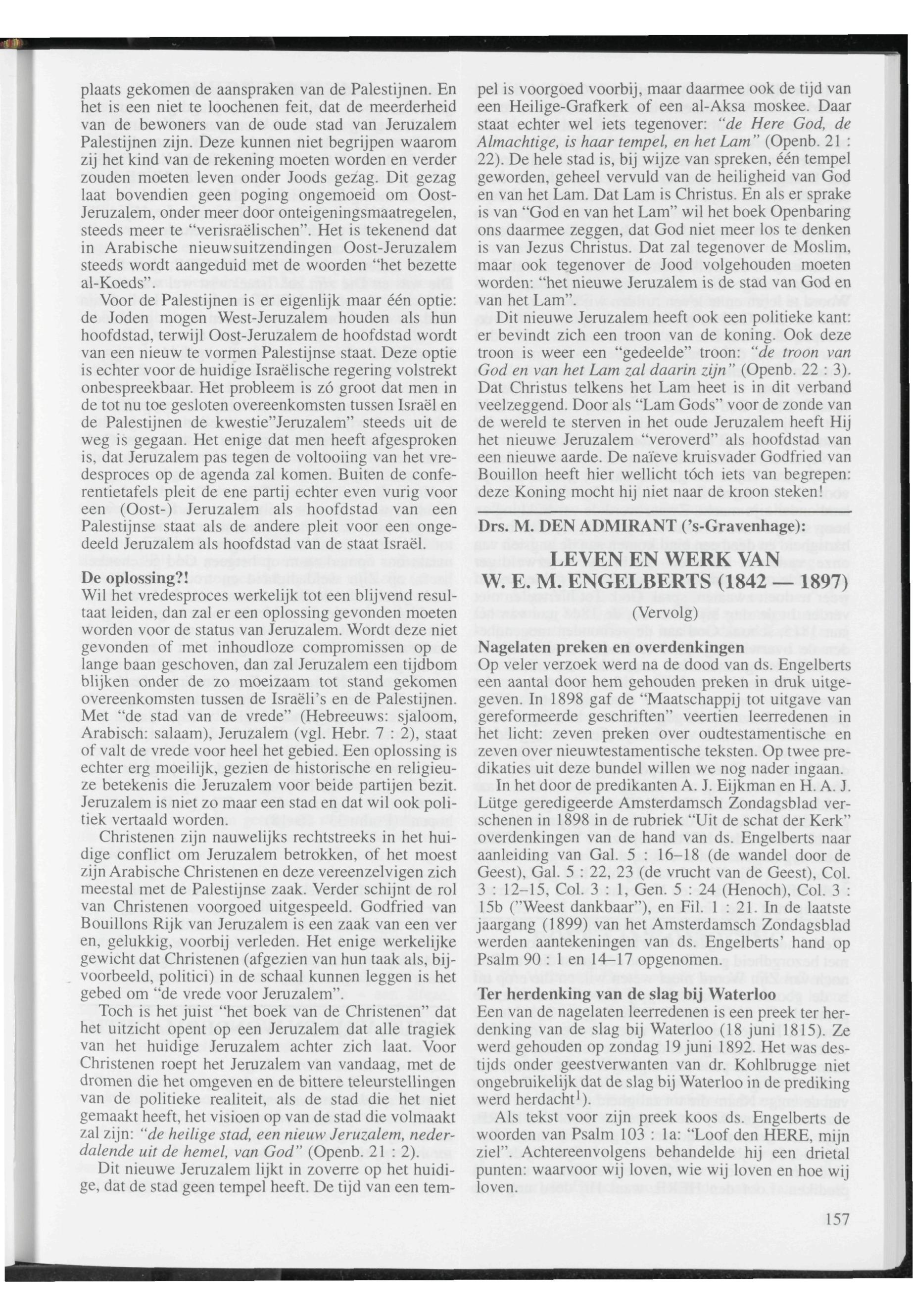 plaats gekomen de aanspraken van de Palestijnen. En het is een niet te loochenen feit, dat de meerderheid van de bewoners van de oude stad van Jeruzalem Palestijnen zijn. Deze kunnen niet begrijpen waarom zij het kind van de rekening moeten worden en verder zouden moeten leven onder Joods gezag. Dit gezag laat bovendien geen poging ongemoeid om Oost-Jeruzalem, onder meer door onteigeningsmaatregelen, steeds meer te "verisraëlischen". Het is tekenend dat in Arabische nieuwsuitzendingen Oost-Jeruzalem steeds wordt aangeduid met de woorden "het bezette al-Koeds".

Voor de Palestijnen is er eigenlijk maar één optie: de Joden mogen West-Jeruzalem houden als hun hoofdstad, terwijl Oost-Jeruzalem de hoofdstad wordt van een nieuw te vormen Palestijnse staat. Deze optie is echter voor de huidige Israëlische regering volstrekt onbespreekbaar. Het probleem is zó groot dat men in de tot nu toe gesloten overeenkomsten tussen Israël en de Palestijnen de kwestie"Jeruzalem" steeds uit de weg is gegaan. Het enige dat men heeft afgesproken is, dat Jeruzalem pas tegen de voltooiing van het vredesproces op de agenda zal komen. Buiten de conferentietafels pleit de ene partij echter even vurig voor een (Oost-) Jeruzalem als hoofdstad van een Palestijnse staat als de andere pleit voor een ongedeeld Jeruzalem als hoofdstad van de staat Israël.

De oplossing?!
Wil het vredesproces werkelijk tot een blijvend resultaat leiden, dan zal er een oplossing gevonden moeten worden voor de status van Jeruzalem. Wordt deze niet gevonden of met inhoudloze compromissen op de lange baan geschoven, dan zal Jeruzalem een tijdbom blijken onder de zo moeizaam tot stand gekomen overeenkomsten tussen de Israëli's en de Palestijnen. Met "de stad van de vrede" (Hebreeuws: sjaloom, Arabisch: salaam), Jeruzalem (vgl. Hebr. 7 : 2), staat of valt de vrede voor heel het gebied. Een oplossing is echter erg moeilijk, gezien de historische en religieuze betekenis die Jeruzalem voor beide partijen bezit. Jeruzalem is niet zo maar een stad en dat wil ook politiek vertaald worden.

Christenen zijn nauwelijks rechtstreeks in het huidige conflict om Jeruzalem betrokken, of het moest zijn Arabische Christenen en deze vereenzelvigen zich meestal met de Palestijnse zaak. Verder schijnt de rol van Christenen voorgoed uitgespeeld. Godfried van Bouillons Rijk van Jeruzalem is een zaak van een ver en, gelukkig, voorbij verleden. Het enige werkelijke gewicht dat Christenen (afgezien van hun taak als, bijvoorbeeld, politici) in de schaal kunnen leggen is het gebed om "de vrede voor Jeruzalem".

Toch is het juist "het boek van de Christenen" dat het uitzicht opent op een Jeruzalem dat alle tragiek van het huidige Jeruzalem achter zich laat. Voor Christenen roept het Jeruzalem van vandaag, met de dromen die het omgeven en de bittere teleurstellingen van de politieke realiteit, als de stad die het niet gemaakt heeft, het visioen op van de stad die volmaakt zal zijn: "de heilige stad, een nieuw Jeruzalem, nederdalende uit de hemel, van God" (Openb. 21 : 2).

Dit nieuwe Jeruzalem lijkt in zoverre op het huidige, dat de stad geen tempel heeft. De tijd van een tempel is voorgoed voorbij, maar daarmee ook de tijd van een Heilige-Grafkerk of een al-Aksa moskee. Daar staat echter wel iets tegenover: "de Here God, de Almachtige, is haar tempel, en het Lam" (Openb. 21 : 22). De hele stad is, bij wijze van spreken, één tempel geworden, geheel vervuld van de heiligheid van God en van het Lam. Dat Lam is Christus. En als er sprake is van "God en van het Lam" wil het boek Openbaring ons daarmee zeggen, dat God niet meer los te denken is van Jezus Christus. Dat zal tegenover de Moslim, maar ook tegenover de Jood volgehouden moeten worden: "het nieuwe Jeruzalem is de stad van God en van het Lam".

Dit nieuwe Jeruzalem heeft ook een politieke kant: er bevindt zich een troon van de koning. Ook deze troon is weer een "gedeelde" troon: "de troon van God en van het Lam zal daarin zijn" (Openb. 22 : 3). Dat Christus telkens het Lam heet is in dit verband veelzeggend. Door als "Lam Gods" voor de zonde van de wereld te sterven in het oude Jeruzalem heeft Hij het nieuwe Jeruzalem "veroverd" als hoofdstad van een nieuwe aarde. De naïeve kruisvader Godfried van Bouillon heeft hier wellicht tóch iets van begrepen: deze Koning mocht hij niet naar de kroon steken!

Drs. M. DEN ADMIRANT ('s-Gravenhage):

LEVEN EN WERK VAN W. E. M. ENGELBERTS (1842 — 1897)
(Vervolg)

Nagelaten preken en overdenkingen
Op veler verzoek werd na de dood van ds. Engelberts een aantal door hem gehouden preken in druk uitgegeven. In 1898 gaf de "Maatschappij tot uitgave van gereformeerde geschriften" veertien leerredenen in het licht: zeven preken over oudtestamentische en zeven over nieuwtestamentische teksten. Op twee predikaties uit deze bundel willen we nog nader ingaan.

In het door de predikanten A. J. Eijkman en H. A. J. Lütge geredigeerde Amsterdamsch Zondagsblad verschenen in 1898 in de rubriek "Uit de schat der Kerk" overdenkingen van de hand van ds. Engelberts naar aanleiding van Gal. 5 : 16–18 (de wandel door de Geest), Gal. 5 : 22, 23 (de vrucht van de Geest), Col. 3 : 12–15, Col. 3 : 1, Gen. 5 : 24 (Henoch), Col. 3 : 15b ("Weest dankbaar"), en Fil. 1 : 21. In de laatste jaargang (1899) van het Amsterdamsch Zondagsblad werden aantekeningen van ds. Engelberts' hand op Psalm 90 : 1 en 14–17 opgenomen.

Ter herdenking van de slag bij Waterloo
Een van de nagelaten leerredenen is een preek ter herdenking van de slag bij Waterloo (18 juni 1815). Ze werd gehouden op zondag 19 juni 1892. Het was destijds onder geestverwanten van dr. Kohlbrugge niet ongebruikelijk dat de slag bij Waterloo in de prediking werd herdacht$^1$).

Als tekst voor zijn preek koos ds. Engelberts de woorden van Psalm 103 : 1a: "Loof den HERE, mijn ziel". Achtereenvolgens behandelde hij een drietal punten: waarvoor wij loven, wie wij loven en hoe wij loven.

157